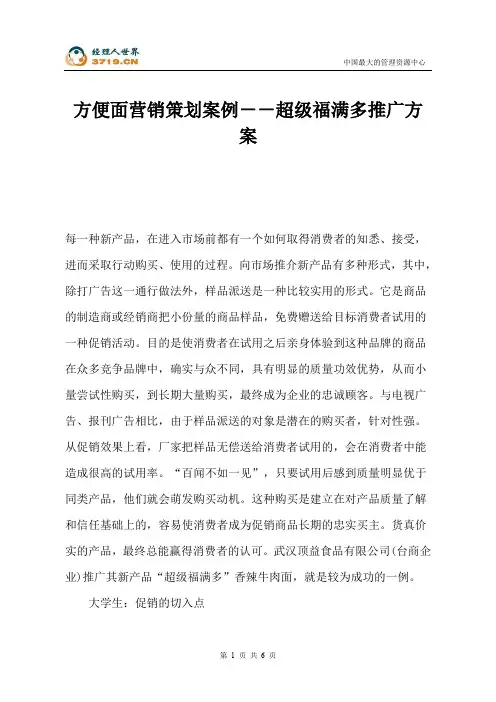 经理人世界
3719.CN

中国最大的管理资源中心

方便面营销策划案例－－超级福满多推广方案

每一种新产品，在进入市场前都有一个如何取得消费者的知悉、接受，进而采取行动购买、使用的过程。向市场推介新产品有多种形式，其中，除打广告这一通行做法外，样品派送是一种比较实用的形式。它是商品的制造商或经销商把小份量的商品样品，免费赠送给目标消费者试用的一种促销活动。目的是使消费者在试用之后亲身体验到这种品牌的商品在众多竞争品牌中，确实与众不同，具有明显的质量功效优势，从而小量尝试性购买，到长期大量购买，最终成为企业的忠诚顾客。与电视广告、报刊广告相比，由于样品派送的对象是潜在的购买者，针对性强。从促销效果上看，厂家把样品无偿送给消费者试用的，会在消费者中能造成很高的试用率。“百闻不如一见”，只要试用后感到质量明显优于同类产品，他们就会萌发购买动机。这种购买是建立在对产品质量了解和信任基础上的，容易使消费者成为促销商品长期的忠实买主。货真价实的产品，最终总能赢得消费者的认可。武汉顶益食品有限公司(台商企业)推广其新产品“超级福满多”香辣牛肉面，就是较为成功的一例。

大学生：促销的切入点

第 1 页 共 6 页